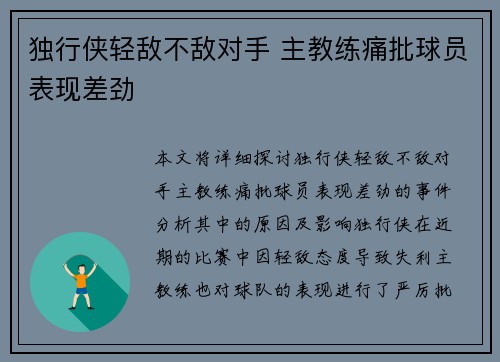 独行侠轻敌不敌对手 主教练痛批球员表现差劲

本文将详细探讨独行侠轻敌不敌对手主教练痛批球员表现差劲的事件分析其中的原因及影响独行侠在近期的比赛中因轻敌态度导致失利主教练也对球队的表现进行了严厉批